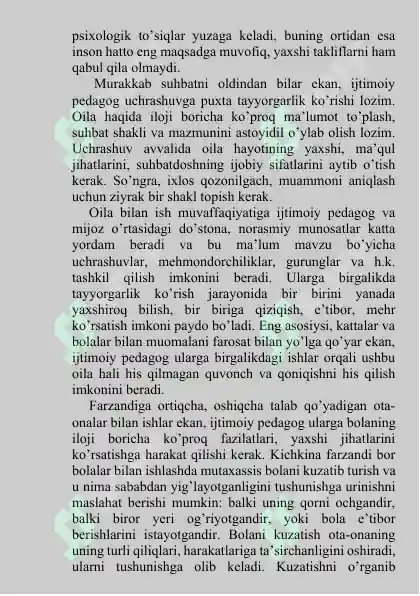 psixologik to'siqlar yuzaga keladi, buning ortidan esa inson hatto eng maqsadga muvofiq, yaxshi takliflarni ham qabul qila olmaydi.

Murakkab suhbatni oldindan bilar ekan, ijtimoiy pedagog uchrashuvga puxta tayyorgarlik ko'rishi lozim. Oila haqida iloji boricha ko'proq ma'lumot to'plash, suhbat shakli va mazmunini astoyidil o'ylab olish lozim. Uchrashuv avvalida oila hayotining yaxshi, ma'qul jihatlarini, suhbatdoshning ijobiy sifatlarini aytib o'tish kerak. So'ngra, ixlos qozonilgach, muammoni aniqlash uchun ziyrak bir shakl topish kerak.

Oila bilan ish muvaffaqiyatiga ijtimoiy pedagog va mijoz o'rtasidagi do'stona, norasmiy munosatlar katta yordam beradi va bu ma'lum mavzu bo'yicha uchrashuvlar, mehmondorchiliklar, gurunglar va h.k. tashkil qilish imkonini beradi. Ularga birgalikda tayyorgarlik ko'rish jarayonida bir birini yanada yaxshiroq bilish, bir biriga qiziqish, e'tibor, mehr ko'rsatish imkoni paydo bo'ladi. Eng asosiysi, kattalar va bolalar bilan muomalani farosat bilan yo'lga qo'yar ekan, ijtimoiy pedagog ularga birgalikdagi ishlar orqali ushbu oila hali his qilmagan quvonch va qoniqishni his qilish imkonini beradi.

Farzandiga ortiqcha, oshiqcha talab qo'yadigan ota-onalar bilan ishlar ekan, ijtimoiy pedagog ularga bolaning iloji boricha ko'proq fazilatlari, yaxshi jihatlarini ko'rsatishga harakat qilishi kerak. Kichkina farzandi bor bolalar bilan ishlashda mutaxassis bolani kuzatib turish va u nima sababdan yig'layotganligini tushunishga urinishni maslahat berishi mumkin: balki uning qorni ochgandir, balki biror yeri og'riyotgandir, yoki bola e'tibor berishlarini istayotgandir. Bolani kuzatish ota-onaning uning turli qiliqlari, harakatlariga ta'sirchanligini oshiradi, ularni tushunishga olib keladi. Kuzatishni o'rganib